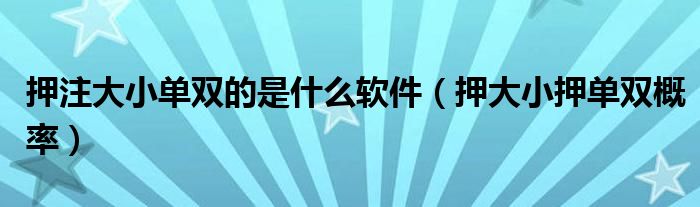 押注大小单双的是什么软件（押大小押单双概率）